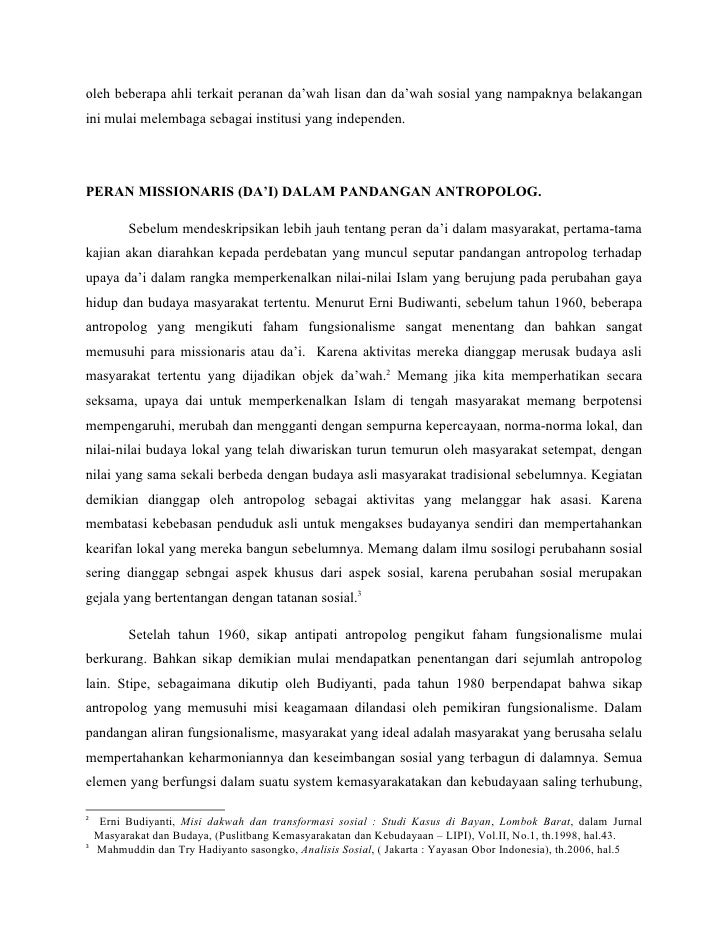 oleh beberapa ahli terkait peranan da'wah lisan dan da'wah sosial yang nampaknya belakangan ini mulai melembaga sebagai institusi yang independen.

PERAN MISSIONARIS (DA'I) DALAM PANDANGAN ANTROPOLOG.

Sebelum mendeskripsikan lebih jauh tentang peran da'i dalam masyarakat, pertama-tama kajian akan diarahkan kepada perdebatan yang muncul seputar pandangan antropolog terhadap upaya da'i dalam rangka memperkenalkan nilai-nilai Islam yang berujung pada perubahan gaya hidup dan budaya masyarakat tertentu. Menurut Erni Budiwanti, sebelum tahun 1960, beberapa antropolog yang mengikuti faham fungsionalisme sangat menentang dan bahkan sangat memusuhi para missionaris atau da'i. Karena aktivitas mereka dianggap merusak budaya asli masyarakat tertentu yang dijadikan objek da'wah.$^2$ Memang jika kita memperhatikan secara seksama, upaya dai untuk memperkenalkan Islam di tengah masyarakat memang berpotensi mempengaruhi, merubah dan mengganti dengan sempurna kepercayaan, norma-norma lokal, dan nilai-nilai budaya lokal yang telah diwariskan turun temurun oleh masyarakat setempat, dengan nilai yang sama sekali berbeda dengan budaya asli masyarakat tradisional sebelumnya. Kegiatan demikian dianggap oleh antropolog sebagai aktivitas yang melanggar hak asasi. Karena membatasi kebebasan penduduk asli untuk mengakses budayanya sendiri dan mempertahankan kearifan lokal yang mereka bangun sebelumnya. Memang dalam ilmu sosilogi perubahann sosial sering dianggap sebngai aspek khusus dari aspek sosial, karena perubahan sosial merupakan gejala yang bertentangan dengan tatanan sosial.$^3$

Setelah tahun 1960, sikap antipati antropolog pengikut faham fungsionalisme mulai berkurang. Bahkan sikap demikian mulai mendapatkan penentangan dari sejumlah antropolog lain. Stipe, sebagaimana dikutip oleh Budiyanti, pada tahun 1980 berpendapat bahwa sikap antropolog yang memusuhi misi keagamaan dilandasi oleh pemikiran fungsionalisme. Dalam pandangan aliran fungsionalisme, masyarakat yang ideal adalah masyarakat yang berusaha selalu mempertahankan keharmoniannya dan keseimbangan sosial yang terbagun di dalamnya. Semua elemen yang berfungsi dalam suatu system kemasyarakatakan dan kebudayaan saling terhubung,

$^2$ Erni Budiyanti, Misi dakwah dan transformasi sosial : Studi Kasus di Bayan, Lombok Barat, dalam Jurnal Masyarakat dan Budaya, (Puslitbang Kemasyarakatan dan Kebudayaan – LIPI), Vol.II, No.1, th.1998, hal.43.
$^3$ Mahmuddin dan Try Hadiyanto sasongko, Analisis Sosial, ( Jakarta : Yayasan Obor Indonesia), th.2006, hal.5